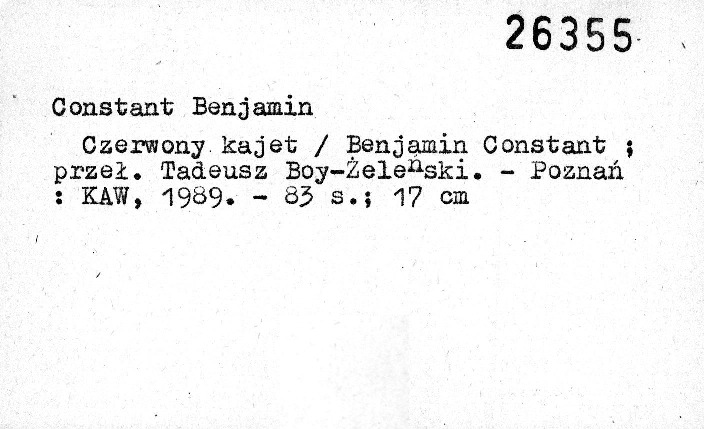 26355

Constant Benjamin

Czerwony kajet / Benjamin Constant ; przeł. Tadeusz Boy-Żeleński. - Poznań : KAW, 1989. - 83 s.; 17 cm